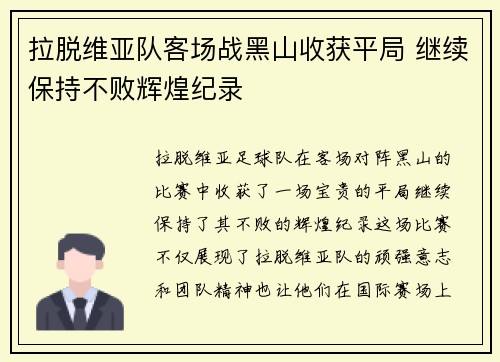 拉脱维亚队客场战黑山收获平局 继续保持不败辉煌纪录

拉脱维亚足球队在客场对阵黑山的比赛中收获了一场宝贵的平局继续保持了其不败的辉煌纪录这场比赛不仅展现了拉脱维亚队的顽强意志和团队精神也让他们在国际赛场上